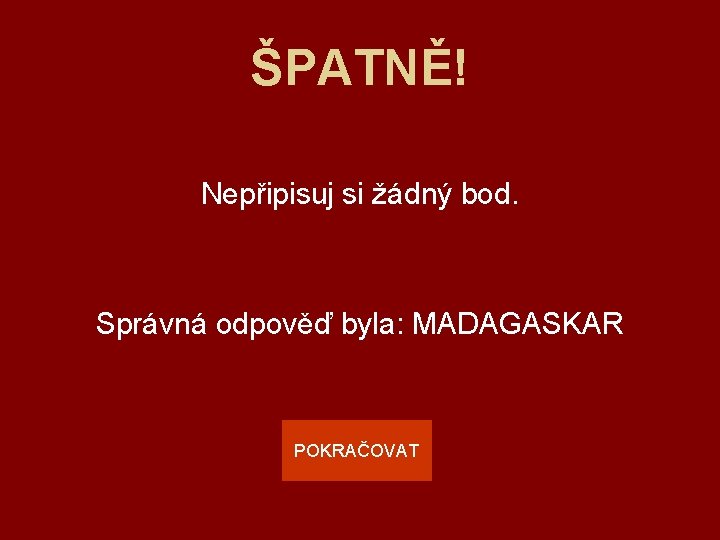 ŠPATNĚ!

Nepřipisuj si žádný bod.

Správná odpověď byla: MADAGASKAR

POKRAČOVAT